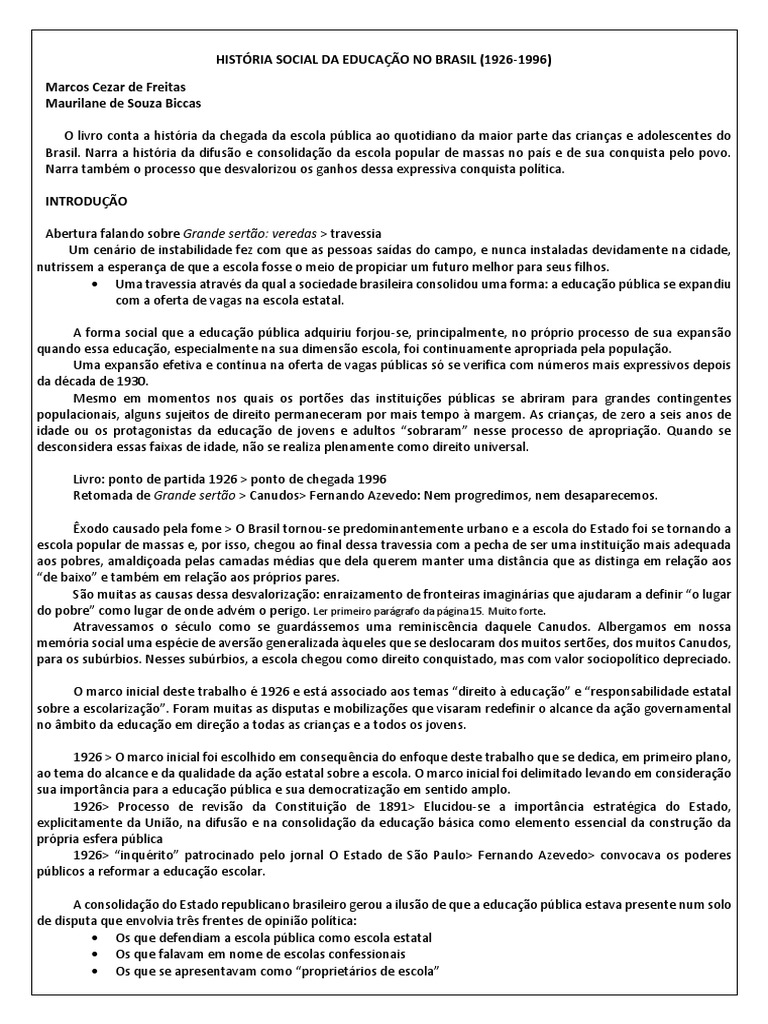 HISTÓRIA SOCIAL DA EDUCAÇÃO NO BRASIL (1926-1996)

Marcos Cezar de Freitas
Maurilane de Souza Biccas

O livro conta a história da chegada da escola pública ao quotidiano da maior parte das crianças e adolescentes do Brasil. Narra a história da difusão e consolidação da escola popular de massas no país e de sua conquista pelo povo. Narra também o processo que desvalorizou os ganhos dessa expressiva conquista política.

INTRODUÇÃO

Abertura falando sobre Grande sertão: veredas > travessia
Um cenário de instabilidade fez com que as pessoas saídas do campo, e nunca instaladas devidamente na cidade, nutrissem a esperança de que a escola fosse o meio de propiciar um futuro melhor para seus filhos.
• Uma travessia através da qual a sociedade brasileira consolidou uma forma: a educação pública se expandiu com a oferta de vagas na escola estatal.

A forma social que a educação pública adquiriu forjou-se, principalmente, no próprio processo de sua expansão quando essa educação, especialmente na sua dimensão escola, foi continuamente apropriada pela população.
Uma expansão efetiva e contínua na oferta de vagas públicas só se verifica com números mais expressivos depois da década de 1930.
Mesmo em momentos nos quais os portões das instituições públicas se abriram para grandes contingentes populacionais, alguns sujeitos de direito permaneceram por mais tempo à margem. As crianças, de zero a seis anos de idade ou os protagonistas da educação de jovens e adultos "sobraram" nesse processo de apropriação. Quando se desconsidera essas faixas de idade, não se realiza plenamente como direito universal.

Livro: ponto de partida 1926 > ponto de chegada 1996
Retomada de Grande sertão > Canudos> Fernando Azevedo: Nem progredimos, nem desaparecemos.

Êxodo causado pela fome > O Brasil tornou-se predominantemente urbano e a escola do Estado foi se tornando a escola popular de massas e, por isso, chegou ao final dessa travessia com a pecha de ser uma instituição mais adequada aos pobres, amaldiçoada pelas camadas médias que dela querem manter uma distância que as distinga em relação aos "de baixo" e também em relação aos próprios pares.
São muitas as causas dessa desvalorização: enraizamento de fronteiras imaginárias que ajudaram a definir "o lugar do pobre" como lugar de onde advém o perigo. Ler primeiro parágrafo da página 15. Muito forte.
Atravessamos o século como se guardássemos uma reminiscência daquele Canudos. Albergamos em nossa memória social uma espécie de aversão generalizada àqueles que se deslocaram dos muitos sertões, dos muitos Canudos, para os subúrbios. Nesses subúrbios, a escola chegou como direito conquistado, mas com valor sociopolítico depreciado.

O marco inicial deste trabalho é 1926 e está associado aos temas "direito à educação" e "responsabilidade estatal sobre a escolarização". Foram muitas as disputas e mobilizações que visaram redefinir o alcance da ação governamental no âmbito da educação em direção a todas as crianças e a todos os jovens.

1926 > O marco inicial foi escolhido em consequência do enfoque deste trabalho que se dedica, em primeiro plano, ao tema do alcance e da qualidade da ação estatal sobre a escola. O marco inicial foi delimitado levando em consideração sua importância para a educação pública e sua democratização em sentido amplo.
1926> Processo de revisão da Constituição de 1891> Elucidou-se a importância estratégica do Estado, explicitamente da União, na difusão e na consolidação da educação básica como elemento essencial da construção da própria esfera pública
1926> "inquérito" patrocinado pelo jornal O Estado de São Paulo> Fernando Azevedo> convocava os poderes públicos a reformar a educação escolar.

A consolidação do Estado republicano brasileiro gerou a ilusão de que a educação pública estava presente num solo de disputa que envolvia três frentes de opinião política:
• Os que defendiam a escola pública como escola estatal
• Os que falavam em nome de escolas confessionais
• Os que se apresentavam como "proprietários de escola"